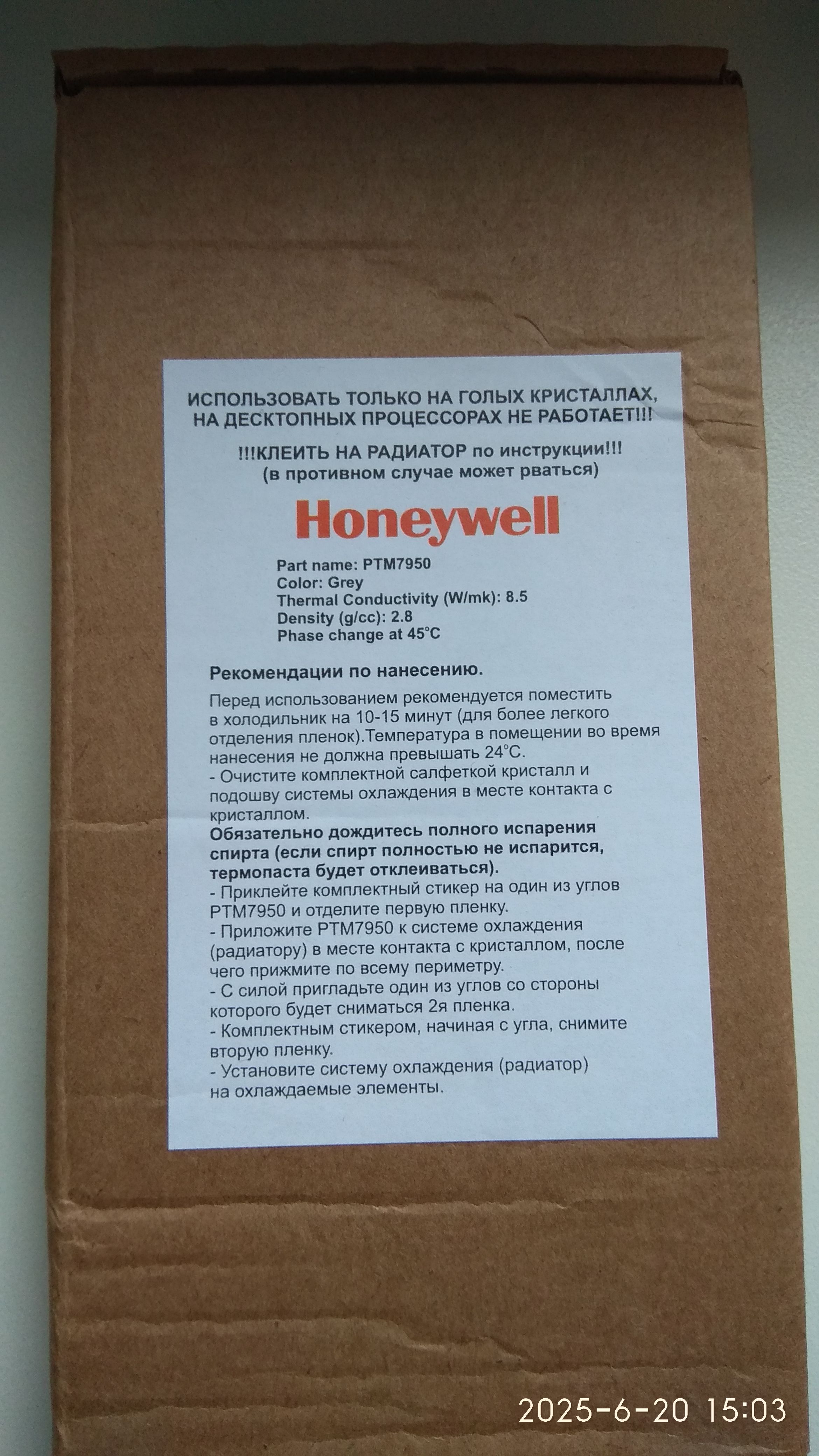 ИСПОЛЬЗОВАТЬ ТОЛЬКО НА ГОЛЫХ КРИСТАЛЛАХ, НА ДЕСКТОПНЫХ ПРОЦЕССОРАХ НЕ РАБОТАЕТ!!!

!!!КЛЕИТЬ НА РАДИАТОР по инструкции!!! (в противном случае может рваться)

Honeywell

Part name: PTM7950
Color: Grey
Thermal Conductivity (W/mk): 8.5
Density (g/cc): 2.8
Phase change at 45°C

Рекомендации по нанесению.

Перед использованием рекомендуется поместить в холодильник на 10-15 минут (для более легкого отделения пленок).Температура в помещении во время нанесения не должна превышать 24°C.
- Очистите комплектной салфеткой кристалл и подошву системы охлаждения в месте контакта с кристаллом.
Обязательно дождитесь полного испарения спирта (если спирт полностью не испарится, термопаста будет отклеиваться).
- Приклейте комплектный стикер на один из углов PTM7950 и отделите первую пленку.
- Приложите PTM7950 к системе охлаждения (радиатору) в месте контакта с кристаллом, после чего прижмите по всему периметру.
- С силой пригладьте один из углов со стороны которого будет сниматься 2я пленка.
- Комплектным стикером, начиная с угла, снимите вторую пленку.
- Установите систему охлаждения (радиатор) на охлаждаемые элементы.

2025-6-20 15:03